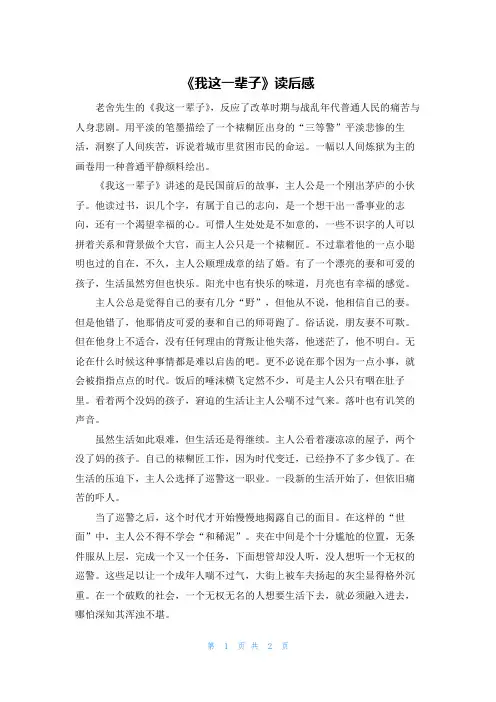 《我这一辈子》读后感

老舍先生的《我这一辈子》，反应了改革时期与战乱年代普通人民的痛苦与人身悲剧。用平淡的笔墨描绘了一个裱糊匠出身的“三等警”平淡悲惨的生活，洞察了人间疾苦，诉说着城市里贫困市民的命运。一幅以人间炼狱为主的画卷用一种普通平静颜料绘出。

《我这一辈子》讲述的是民国前后的故事，主人公是一个刚出茅庐的小伙子。他读过书，识几个字，有属于自己的志向，是一个想干出一番事业的志向，还有一个渴望幸福的心。可惜人生处处是不如意的，一些不识字的人可以拼着关系和背景做个大官，而主人公只是一个裱糊匠。不过靠着他的一点小聪明也过的自在，不久，主人公顺理成章的结了婚。有了一个漂亮的妻和可爱的孩子，生活虽然穷但也快乐。阳光中也有快乐的味道，月亮也有幸福的感觉。

主人公总是觉得自己的妻有几分“野”，但他从不说，他相信自己的妻。但是他错了，他那俏皮可爱的妻和自己的师哥跑了。俗话说，朋友妻不可欺。但在他身上不适合，没有任何理由的背叛让他失落，他迷茫了，他不明白。无论在什么时候这种事情都是难以启齿的吧。更不必说在那个因为一点小事，就会被指指点点的时代。饭后的唾沫横飞定然不少，可是主人公只有咽在肚子里。看着两个没妈的孩子，窘迫的生活让主人公喘不过气来。落叶也有讥笑的声音。

虽然生活如此艰难，但生活还是得继续。主人公看着凄凉凉的屋子，两个没了妈的孩子。自己的裱糊匠工作，因为时代变迁，已经挣不了多少钱了。在生活的压迫下，主人公选择了巡警这一职业。一段新的生活开始了，但依旧痛苦的吓人。

当了巡警之后，这个时代才开始慢慢地揭露自己的面目。在这样的“世面”中，主人公不得不学会“和稀泥”。夹在中间是个十分尴尬的位置，无条件服从上层，完成一个又一个任务，下面想管却没人听，没人想听一个无权的巡警。这些足以让一个成年人喘不过气，大街上被车夫扬起的灰尘显得格外沉重。在一个破败的社会，一个无权无名的人想要生活下去，就必须融入进去，哪怕深知其浑浊不堪。

第 1 页 共 2 页